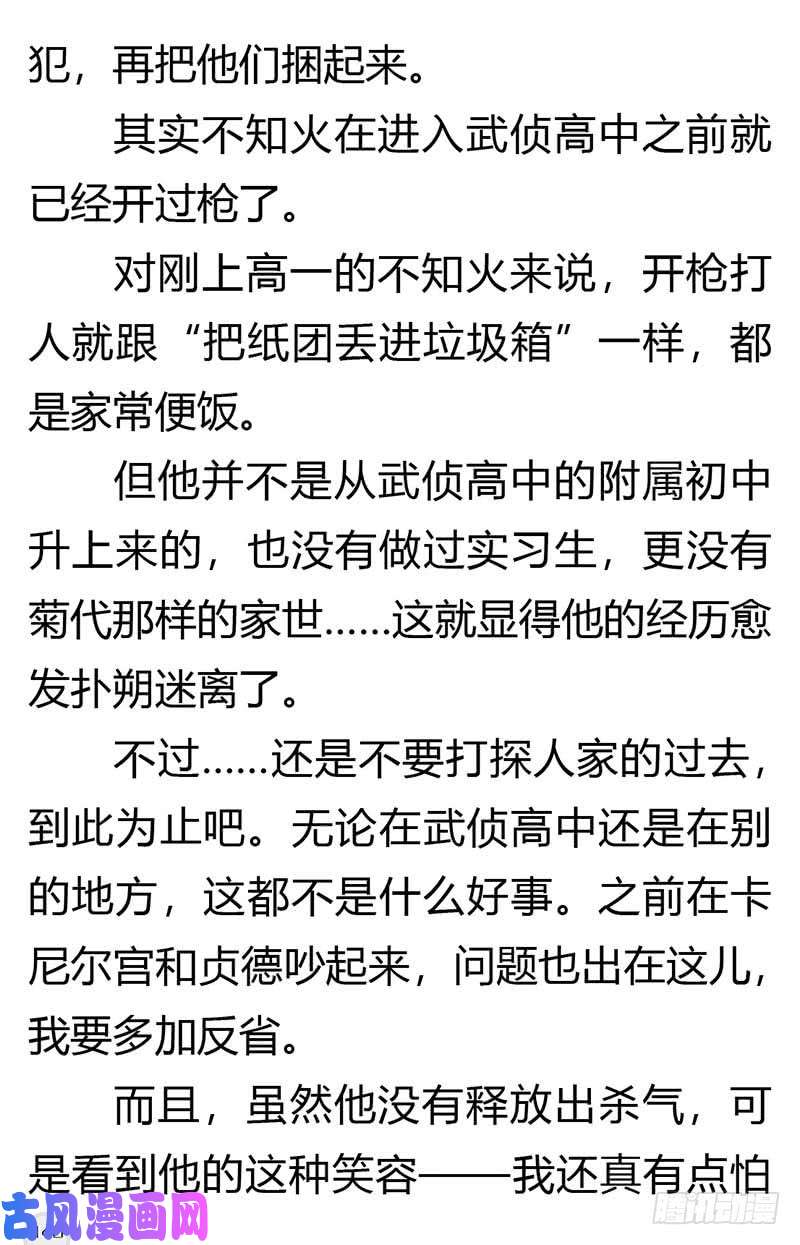 犯，再把他们捆起来。

其实不知火在进入武侦高中之前就已经开过枪了。

对刚上高一的不知火来说，开枪打人就跟“把纸团丢进垃圾箱”一样，都是家常便饭。

但他并不是从武侦高中的附属初中升上来的，也没有做过实习生，更没有菊代那样的家世……这就显得他的经历愈发扑朔迷离了。

不过……还是不要打探人家的过去，到此为止吧。无论在武侦高中还是在别的地方，这都不是什么好事。之前在卡尼尔宫和贞德吵起来，问题也出在这儿，我要多加反省。

而且，虽然他没有释放出杀气，可是看到他的这种笑容——我还真有点怕

古风漫画网

腾讯动漫